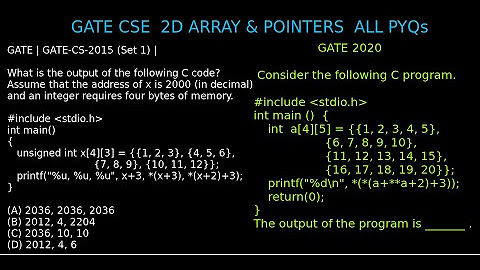 GATE CSE 2D ARRAY & POINTERS ALL PYQs

GATE | GATE-CS-2015 (Set 1) |

What is the output of the following C code? Assume that the address of x is 2000 (in decimal) and an integer requires four bytes of memory.

#include <stdio.h>
int main()
{
unsigned int x[4][3] = {{1, 2, 3}, {4, 5, 6}, {7, 8, 9}, {10, 11, 12}};
printf("%u, %u, %u", x+3, *(x+3), *(x+2)+3);
}

(A) 2036, 2036, 2036
(B) 2012, 4, 2204
(C) 2036, 10, 10
(D) 2012, 4, 6

GATE 2020

Consider the following C program.

#include <stdio.h>
int main () {
int a[4][5] = {{1, 2, 3, 4, 5},
{6, 7, 8, 9, 10},
{11, 12, 13, 14, 15},
{16, 17, 18, 19, 20}};
printf("%d\n", *(*(a+**a+2)+3));
return(0);
}
The output of the program is ______ .